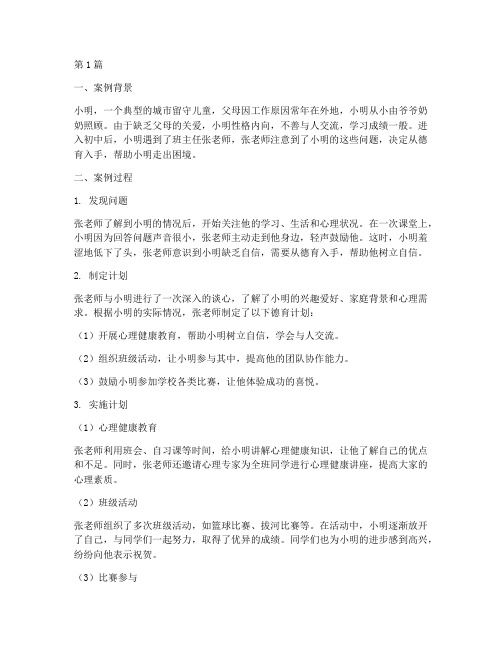 第1篇

一、案例背景

小明，一个典型的城市留守儿童，父母因工作原因常年在外地，小明从小由爷爷奶奶照顾。由于缺乏父母的关爱，小明性格内向，不善与人交流，学习成绩一般。进入初中后，小明遇到了班主任张老师，张老师注意到了小明的这些问题，决定从德育入手，帮助小明走出困境。

二、案例过程

1. 发现问题

张老师了解到小明的情况后，开始关注他的学习、生活和心理状况。在一次课堂上，小明因为回答问题声音很小，张老师主动走到他身边，轻声鼓励他。这时，小明羞涩地低下了头，张老师意识到小明缺乏自信，需要从德育入手，帮助他树立自信。

2. 制定计划

张老师与小明进行了一次深入的谈心，了解了小明的兴趣爱好、家庭背景和心理需求。根据小明的实际情况，张老师制定了以下德育计划：

（1）开展心理健康教育，帮助小明树立自信，学会与人交流。

（2）组织班级活动，让小明参与其中，提高他的团队协作能力。

（3）鼓励小明参加学校各类比赛，让他体验成功的喜悦。

3. 实施计划

（1）心理健康教育

张老师利用班会、自习课等时间，给小明讲解心理健康知识，让他了解自己的优点和不足。同时，张老师还邀请心理专家为全班同学进行心理健康讲座，提高大家的心理素质。

（2）班级活动

张老师组织了多次班级活动，如篮球比赛、拔河比赛等。在活动中，小明逐渐放开了自己，与同学们一起努力，取得了优异的成绩。同学们也为小明的进步感到高兴，纷纷向他表示祝贺。

（3）比赛参与